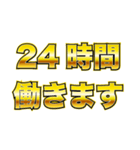 24 時間
働きます